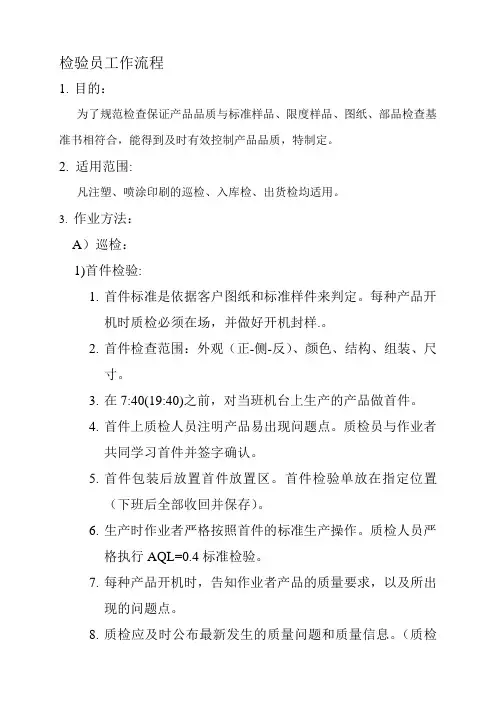 检验员工作流程

1. 目的：

为了规范检查保证产品品质与标准样品、限度样品、图纸、部品检查基准书相符合，能得到及时有效控制产品品质，特制定。

2. 适用范围:

凡注塑、喷涂印刷的巡检、入库检、出货检均适用。

3. 作业方法：

A）巡检：

1)首件检验:

1. 首件标准是依据客户图纸和标准样件来判定。每种产品开机时质检必须在场，并做好开机封样.。

2. 首件检查范围：外观（正-侧-反）、颜色、结构、组装、尺寸。

3. 在 7:40(19:40)之前，对当班机台上生产的产品做首件。

4. 首件上质检人员注明产品易出现问题点。质检员与作业者共同学习首件并签字确认。

5. 首件包装后放置首件放置区。首件检验单放在指定位置（下班后全部收回并保存）。

6. 生产时作业者严格按照首件的标准生产操作。质检人员严格执行 AQL=0.4 标准检验。

7. 每种产品开机时，告知作业者产品的质量要求，以及所出现的问题点。

8. 质检应及时公布最新发生的质量问题和质量信息。（质检